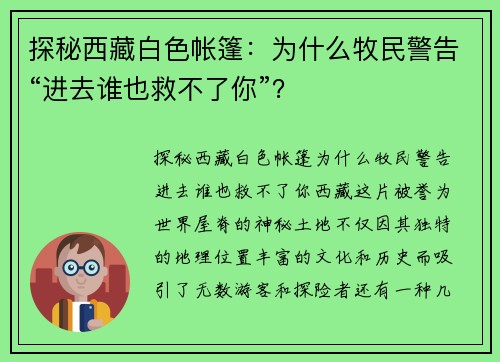 探秘西藏白色帐篷：为什么牧民警告“进去谁也救不了你”？

探秘西藏白色帐篷为什么牧民警告进去谁也救不了你西藏这片被誉为世界屋脊的神秘土地不仅因其独特的地理位置丰富的文化和历史而吸引了无数游客和探险者还有一种几